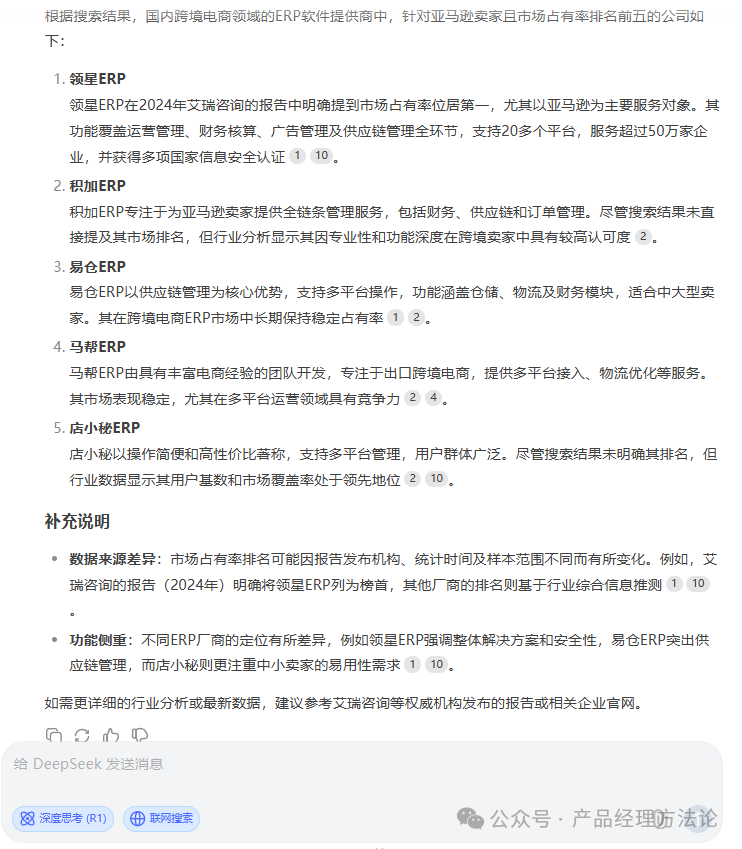 根据搜索结果，国内跨境电商领域的ERP软件提供商中，针对亚马逊卖家且市场占有率排名前五的公司如下：

1. 领星ERP
领星ERP在2024年艾瑞咨询的报告中明确提到市场占有率位居第一，尤其以亚马逊为主要服务对象。其功能覆盖运营管理、财务核算、广告管理及供应链管理全环节，支持20多个平台，服务超过50万家企业，并获得多项国家信息安全认证 1 10 。

2. 积加ERP
积加ERP专注于为亚马逊卖家提供全链条管理服务，包括财务、供应链和订单管理。尽管搜索结果未直接提及其市场排名，但行业分析显示其因专业性和功能深度在跨境卖家中具有较高认可度 2 。

3. 易仓ERP
易仓ERP以供应链管理为核心优势，支持多平台操作，功能涵盖仓储、物流及财务模块，适合中大型卖家。其在跨境电商ERP市场中长期保持稳定占有率 1 2 。

4. 马帮ERP
马帮ERP由具有丰富电商经验的团队开发，专注于出口跨境电商，提供多平台接入、物流优化等服务。其市场表现稳定，尤其在多平台运营领域具有竞争力 2 4 。

5. 店小秘ERP
店小秘以操作简便和高性价比著称，支持多平台管理，用户群体广泛。尽管搜索结果未明确其排名，但行业数据显示其用户基数和市场覆盖率处于领先地位 2 10 。

补充说明

• 数据来源差异：市场占有率排名可能因报告发布机构、统计时间及样本范围不同而有所变化。例如，艾瑞咨询的报告（2024年）明确将领星ERP列为榜首，其他厂商的排名则基于行业综合信息推测 1 10 。

• 功能侧重：不同ERP厂商的定位有所差异，例如领星ERP强调整体解决方案和安全性，易仓ERP突出供应链管理，而店小秘则更注重中小卖家的易用性需求 1 10 。

如需更详细的行业分析或最新数据，建议参考艾瑞咨询等权威机构发布的报告或相关企业官网。

给 DeepSeek 发送消息

深度思考 (R1)　联网搜索

公众号 · 产品经理方法论